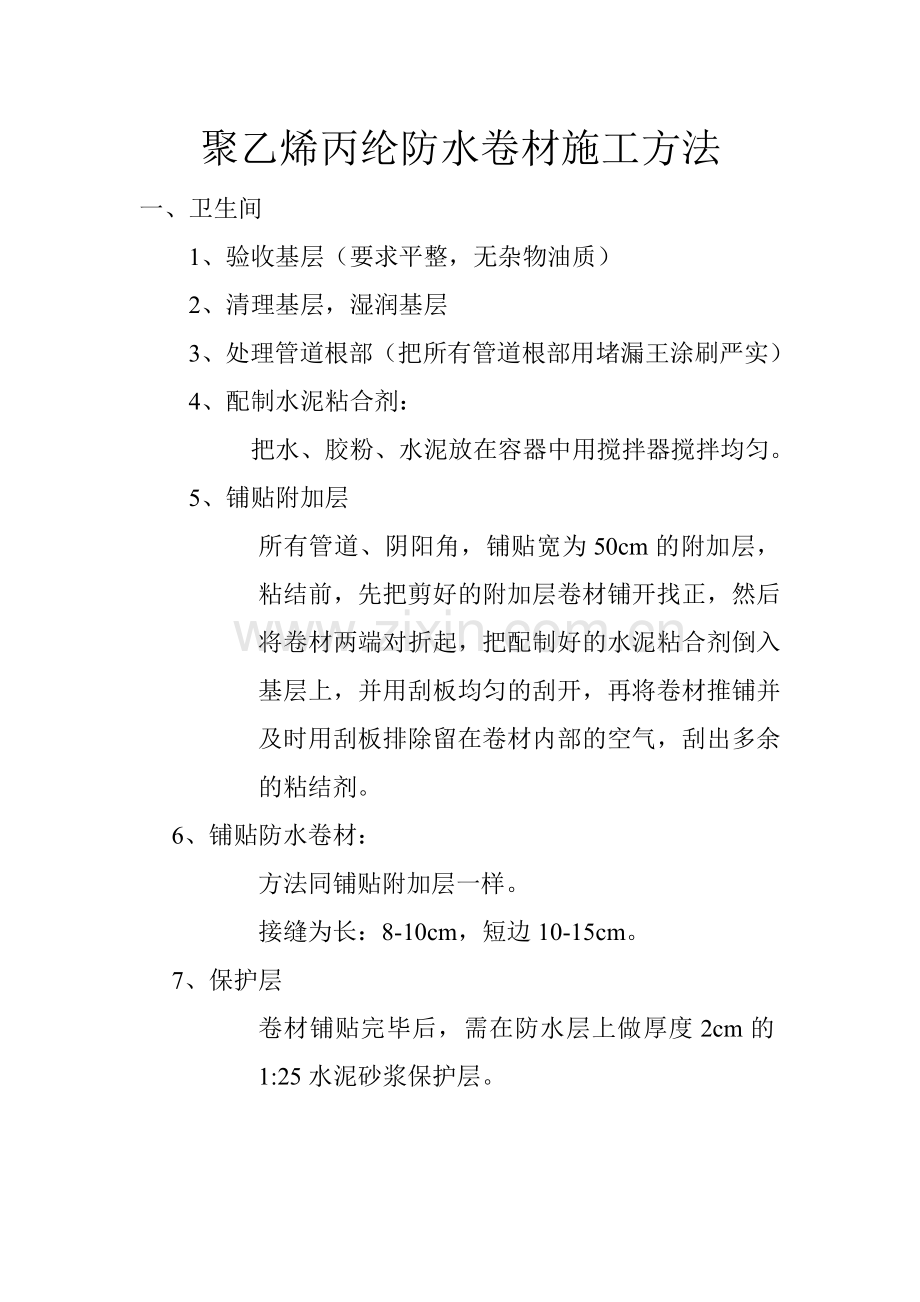 聚乙烯丙纶防水卷材施工方法

一、卫生间

1、验收基层（要求平整，无杂物油质）

2、清理基层，湿润基层

3、处理管道根部（把所有管道根部用堵漏王涂刷严实）

4、配制水泥粘合剂：

把水、胶粉、水泥放在容器中用搅拌器搅拌均匀。

5、铺贴附加层

所有管道、阴阳角，铺贴宽为50cm的附加层，粘结前，先把剪好的附加层卷材铺开找正，然后将卷材两端对折起，把配制好的水泥粘合剂倒入基层上，并用刮板均匀的刮开，再将卷材推铺并及时用刮板排除留在卷材内部的空气，刮出多余的粘结剂。

6、铺贴防水卷材：

方法同铺贴附加层一样。

接缝为长：8-10cm，短边10-15cm。

7、保护层

卷材铺贴完毕后，需在防水层上做厚度2cm的1:25水泥砂浆保护层。

www.zixin.com.cn